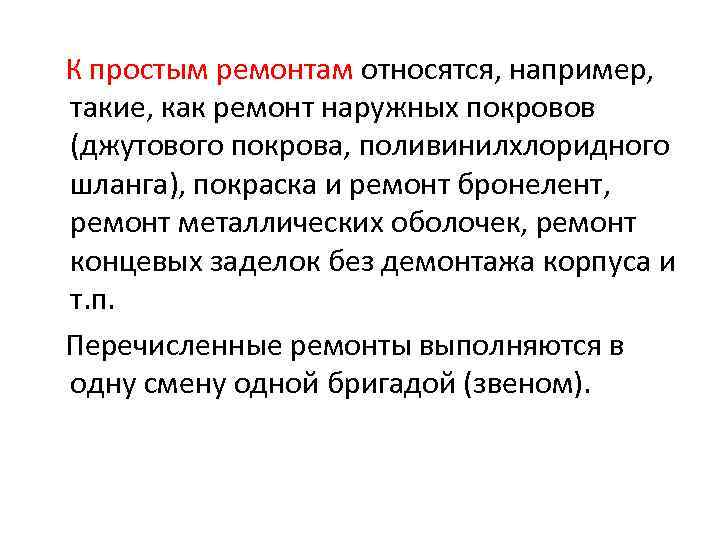 К простым ремонтам относятся, например, такие, как ремонт наружных покровов (джутового покрова, поливинилхлоридного шланга), покраска и ремонт бронелент, ремонт металлических оболочек, ремонт концевых заделок без демонтажа корпуса и т.п.

Перечисленные ремонты выполняются в одну смену одной бригадой (звеном).